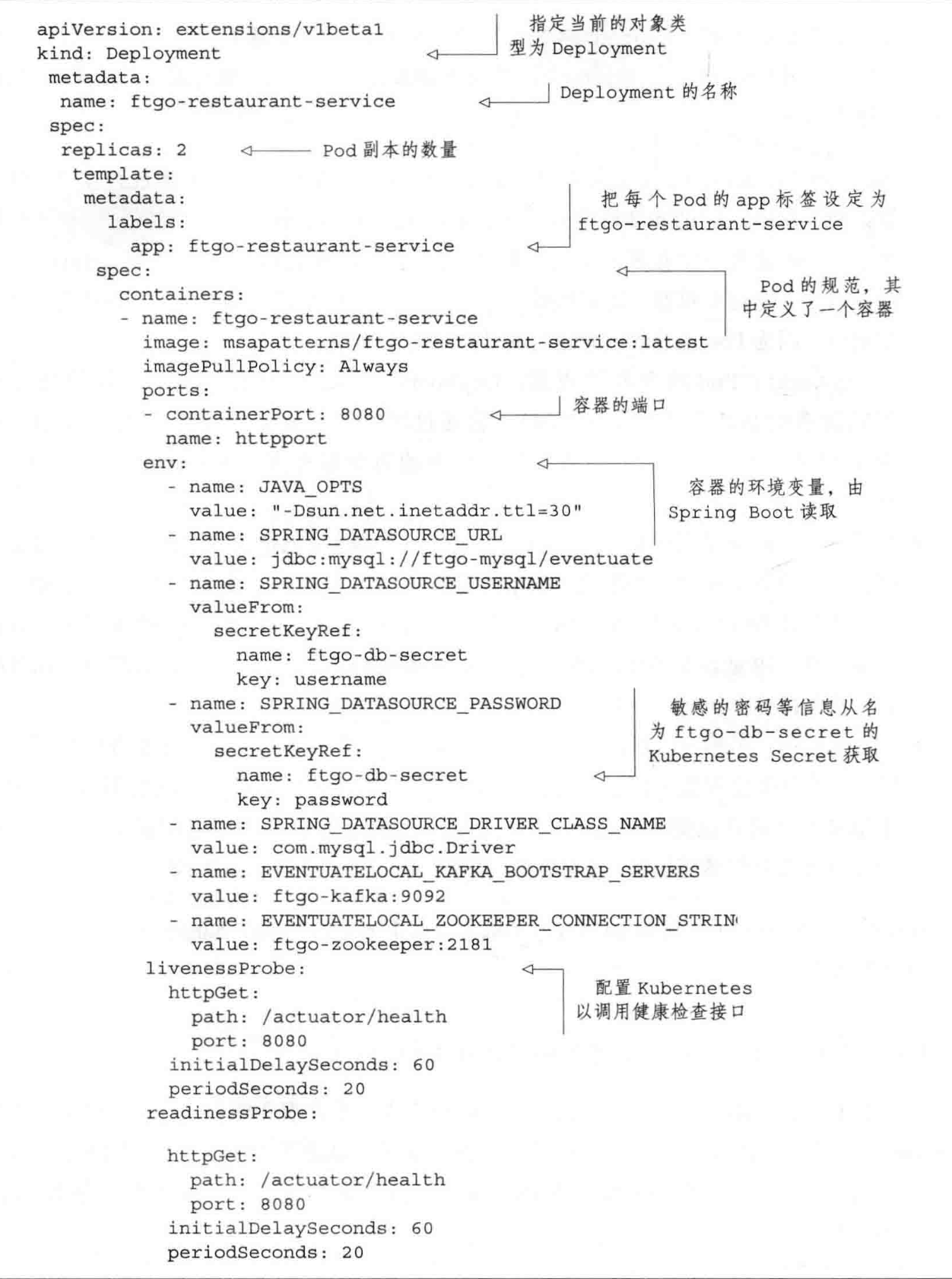 apiVersion: extensions/v1beta1
kind: Deployment
 metadata:
  name: ftgo-restaurant-service
 spec:
  replicas: 2
   template:
    metadata:
      labels:
        app: ftgo-restaurant-service
    spec:
      containers:
      - name: ftgo-restaurant-service
        image: msapatterns/ftgo-restaurant-service:latest
        imagePullPolicy: Always
        ports:
        - containerPort: 8080
          name: httpport
        env:
          - name: JAVA_OPTS
            value: "-Dsun.net.inetaddr.ttl=30"
          - name: SPRING_DATASOURCE_URL
            value: jdbc:mysql://ftgo-mysql/eventuate
          - name: SPRING_DATASOURCE_USERNAME
            valueFrom:
              secretKeyRef:
                name: ftgo-db-secret
                key: username
          - name: SPRING_DATASOURCE_PASSWORD
            valueFrom:
              secretKeyRef:
                name: ftgo-db-secret
                key: password
          - name: SPRING_DATASOURCE_DRIVER_CLASS_NAME
            value: com.mysql.jdbc.Driver
          - name: EVENTUATELOCAL_KAFKA_BOOTSTRAP_SERVERS
            value: ftgo-kafka:9092
          - name: EVENTUATELOCAL_ZOOKEEPER_CONNECTION_STRIN
            value: ftgo-zookeeper:2181
        livenessProbe:
          httpGet:
            path: /actuator/health
            port: 8080
          initialDelaySeconds: 60
          periodSeconds: 20
        readinessProbe:

          httpGet:
            path: /actuator/health
            port: 8080
          initialDelaySeconds: 60
          periodSeconds: 20

指定当前的对象类型为 Deployment

Deployment 的名称

Pod 副本的数量

把每个 Pod 的 app 标签设定为 ftgo-restaurant-service

Pod 的规范，其中定义了一个容器

容器的端口

容器的环境变量，由 Spring Boot 读取

敏感的密码等信息从名为 ftgo-db-secret 的 Kubernetes Secret 获取

配置 Kubernetes 以调用健康检查接口